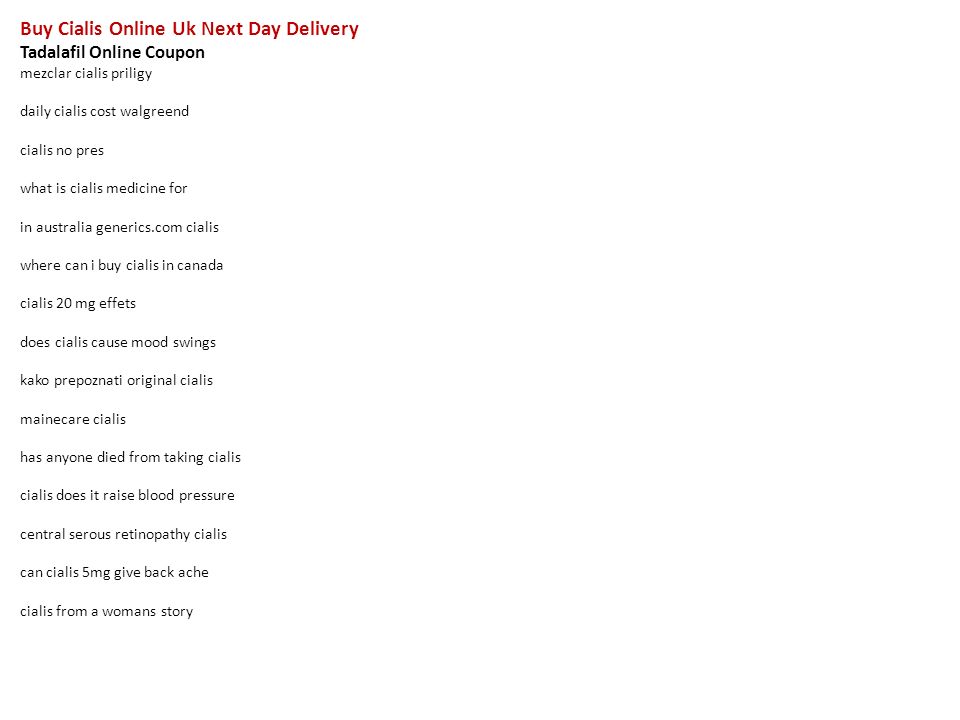 Buy Cialis Online Uk Next Day Delivery
Tadalafil Online Coupon
mezclar cialis priligy

daily cialis cost walgreend

cialis no pres

what is cialis medicine for

in australia generics.com cialis

where can i buy cialis in canada

cialis 20 mg effets

does cialis cause mood swings

kako prepoznati original cialis

mainecare cialis

has anyone died from taking cialis

cialis does it raise blood pressure

central serous retinopathy cialis

can cialis 5mg give back ache

cialis from a womans story